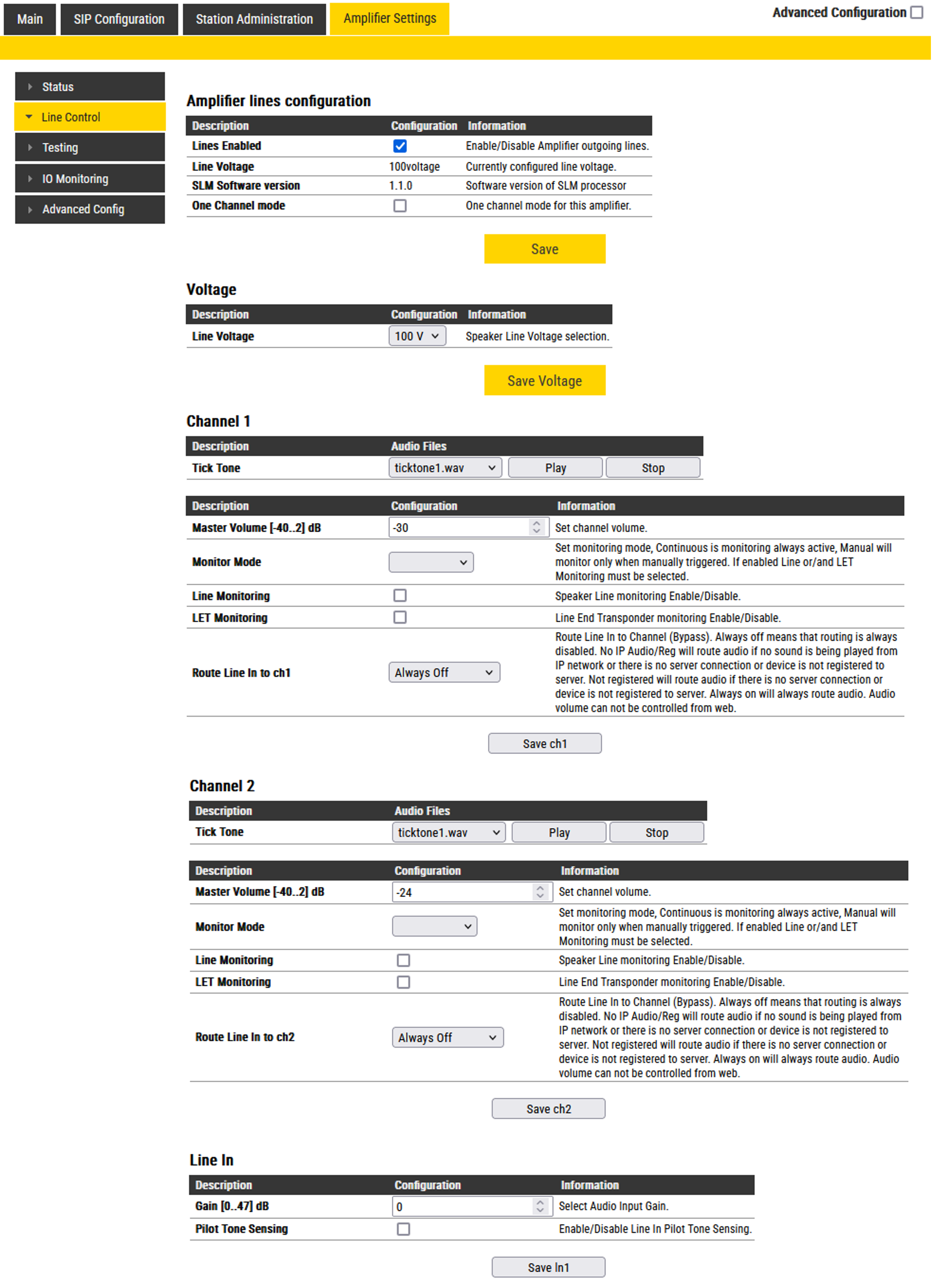 Main SIP Configuration Station Administration Amplifier Settings Advanced Configuration

Status
Line Control
Testing
IO Monitoring
Advanced Config

Amplifier lines configuration

| Description | Configuration | Information |
|---|---|---|
| Lines Enabled | | Enable/Disable Amplifier outgoing lines. |
| Line Voltage | 100voltage | Currently configured line voltage. |
| SLM Software version | 1.1.0 | Software version of SLM processor |
| One Channel mode | | One channel mode for this amplifier. |

Save

Voltage

| Description | Configuration | Information |
|---|---|---|
| Line Voltage | 100 V | Speaker Line Voltage selection. |

Save Voltage

Channel 1

| Description | Audio Files | | |
|---|---|---|---|
| Tick Tone | ticktone1.wav | Play | Stop |

| Description | Configuration | Information |
|---|---|---|
| Master Volume [-40..2] dB | -30 | Set channel volume. |
| Monitor Mode | | Set monitoring mode, Continuous is monitoring always active, Manual will monitor only when manually triggered. If enabled Line or/and LET Monitoring must be selected. |
| Line Monitoring | | Speaker Line monitoring Enable/Disable. |
| LET Monitoring | | Line End Transponder monitoring Enable/Disable. |
| Route Line In to ch1 | Always Off | Route Line In to Channel (Bypass). Always off means that routing is always disabled. No IP Audio/Reg will route audio if no sound is being played from IP network or there is no server connection or device is not registered to server. Not registered will route audio if there is no server connection or device is not registered to server. Always on will always route audio. Audio volume can not be controlled from web. |

Save ch1

Channel 2

| Description | Audio Files | | |
|---|---|---|---|
| Tick Tone | ticktone1.wav | Play | Stop |

| Description | Configuration | Information |
|---|---|---|
| Master Volume [-40..2] dB | -24 | Set channel volume. |
| Monitor Mode | | Set monitoring mode, Continuous is monitoring always active, Manual will monitor only when manually triggered. If enabled Line or/and LET Monitoring must be selected. |
| Line Monitoring | | Speaker Line monitoring Enable/Disable. |
| LET Monitoring | | Line End Transponder monitoring Enable/Disable. |
| Route Line In to ch2 | Always Off | Route Line In to Channel (Bypass). Always off means that routing is always disabled. No IP Audio/Reg will route audio if no sound is being played from IP network or there is no server connection or device is not registered to server. Not registered will route audio if there is no server connection or device is not registered to server. Always on will always route audio. Audio volume can not be controlled from web. |

Save ch2

Line In

| Description | Configuration | Information |
|---|---|---|
| Gain [0..47] dB | 0 | Select Audio Input Gain. |
| Pilot Tone Sensing | | Enable/Disable Line In Pilot Tone Sensing. |

Save In1